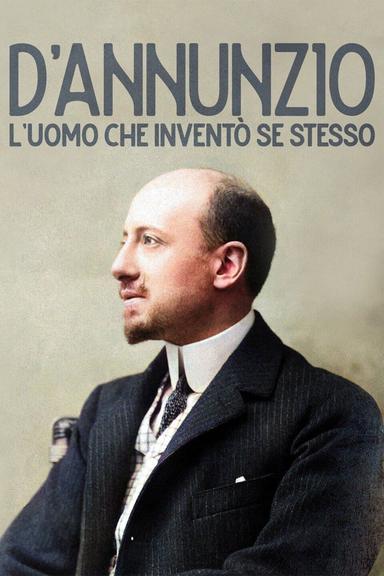 D'ANNUNZIO
L'UOMO CHE INVENTÒ SE STESSO